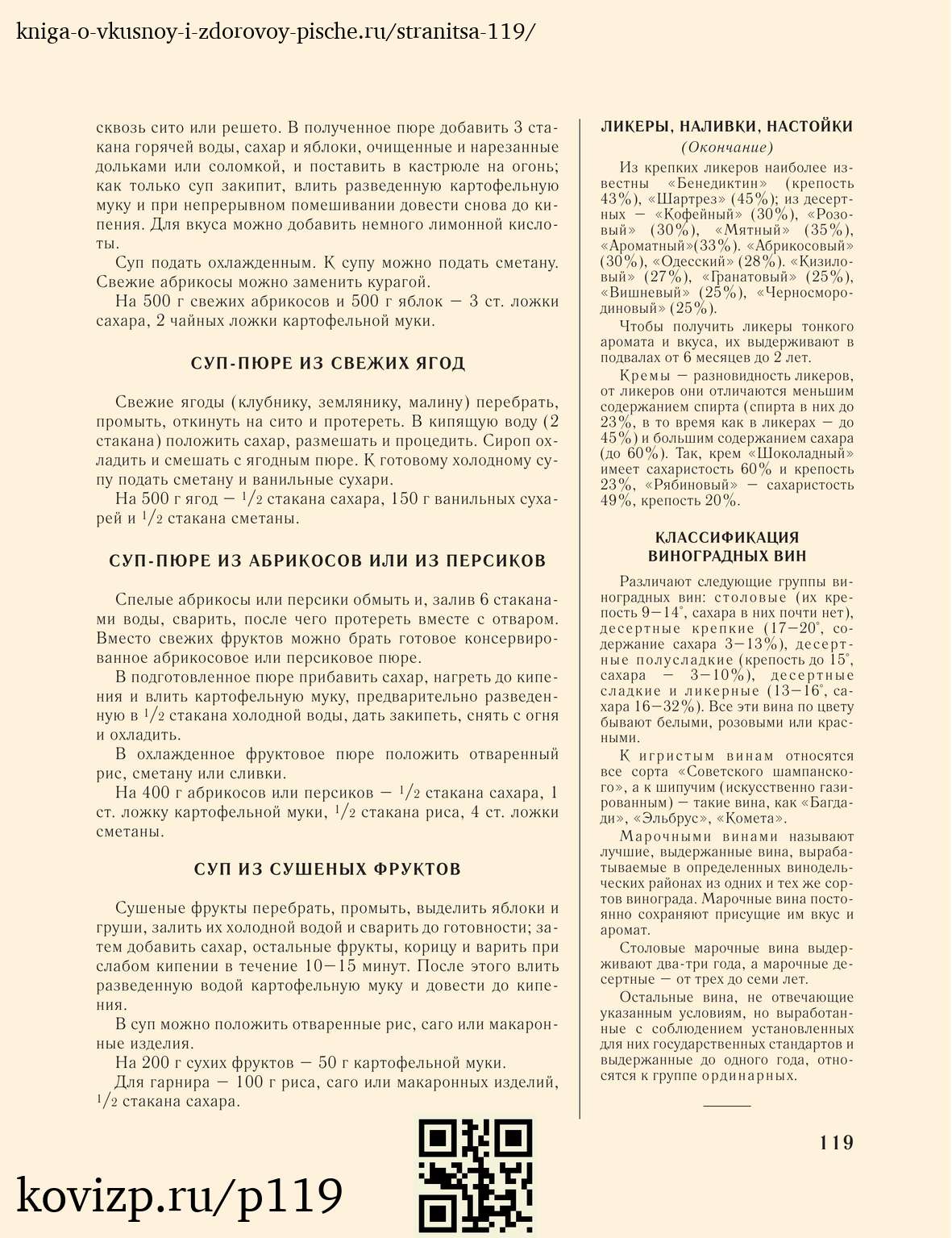 kniga-o-vkusnoy-i-zdorovoy-pische.ru/stranitsa-119/

сквозь сито или решето. В полученное пюре добавить 3 стакана горячей воды, сахар и яблоки, очищенные и нарезанные дольками или соломкой, и поставить в кастрюле на огонь; как только суп закипит, влить разведенную картофельную муку и при непрерывном помешивании довести снова до кипения. Для вкуса можно добавить немного лимонной кислоты.

Суп подать охлажденным. К супу можно подать сметану. Свежие абрикосы можно заменить курагой.

На 500 г свежих абрикосов и 500 г яблок — 3 ст. ложки сахара, 2 чайных ложки картофельной муки.

СУП-ПЮРЕ ИЗ СВЕЖИХ ЯГОД

Свежие ягоды (клубнику, землянику, малину) перебрать, промыть, откинуть на сито и протереть. В кипящую воду (2 стакана) положить сахар, размешать и процедить. Сироп охладить и смешать с ягодным пюре. К готовому холодному супу подать сметану и ванильные сухари.

На 500 г ягод — $^1/_2$ стакана сахара, 150 г ванильных сухарей и $^1/_2$ стакана сметаны.

СУП-ПЮРЕ ИЗ АБРИКОСОВ ИЛИ ИЗ ПЕРСИКОВ

Спелые абрикосы или персики обмыть и, залив 6 стаканами воды, сварить, после чего протереть вместе с отваром. Вместо свежих фруктов можно брать готовое консервированное абрикосовое или персиковое пюре.

В подготовленное пюре прибавить сахар, нагреть до кипения и влить картофельную муку, предварительно разведенную в $^1/_2$ стакана холодной воды, дать закипеть, снять с огня и охладить.

В охлажденное фруктовое пюре положить отваренный рис, сметану или сливки.

На 400 г абрикосов или персиков — $^1/_2$ стакана сахара, 1 ст. ложку картофельной муки, $^1/_2$ стакана риса, 4 ст. ложки сметаны.

СУП ИЗ СУШЕНЫХ ФРУКТОВ

Сушеные фрукты перебрать, промыть, выделить яблоки и груши, залить их холодной водой и сварить до готовности; затем добавить сахар, остальные фрукты, корицу и варить при слабом кипении в течение 10—15 минут. После этого влить разведенную водой картофельную муку и довести до кипения.

В суп можно положить отваренные рис, саго или макаронные изделия.

На 200 г сухих фруктов — 50 г картофельной муки.

Для гарнира — 100 г риса, саго или макаронных изделий, $^1/_2$ стакана сахара.

ЛИКЕРЫ, НАЛИВКИ, НАСТОЙКИ
(Окончание)

Из крепких ликеров наиболее известны «Бенедиктин» (крепость 43%), «Шартрез» (45%); из десертных — «Кофейный» (30%), «Розовый» (30%), «Мятный» (35%), «Ароматный»(33%). «Абрикосовый» (30%), «Одесский» (28%). «Кизиловый» (27%), «Гранатовый» (25%), «Вишневый» (25%), «Черносмородиновый» (25%).

Чтобы получить ликеры тонкого аромата и вкуса, их выдерживают в подвалах от 6 месяцев до 2 лет.

Кремы — разновидность ликеров, от ликеров они отличаются меньшим содержанием спирта (спирта в них до 23%, в то время как в ликерах — до 45%) и большим содержанием сахара (до 60%). Так, крем «Шоколадный» имеет сахаристость 60% и крепость 23%, «Рябиновый» — сахаристость 49%, крепость 20%.

КЛАССИФИКАЦИЯ ВИНОГРАДНЫХ ВИН

Различают следующие группы виноградных вин: столовые (их крепость 9—14°, сахара в них почти нет), десертные крепкие (17—20°, содержание сахара 3—13%), десертные полусладкие (крепость до 15°, сахара — 3—10%), десертные сладкие и ликерные (13—16°, сахара 16—32%). Все эти вина по цвету бывают белыми, розовыми или красными.

К игристым винам относятся все сорта «Советского шампанского», а к шипучим (искусственно газированным) — такие вина, как «Багдади», «Эльбрус», «Комета».

Марочными винами называют лучшие, выдержанные вина, вырабатываемые в определенных винодельческих районах из одних и тех же сортов винограда. Марочные вина постоянно сохраняют присущие им вкус и аромат.

Столовые марочные вина выдерживают два-три года, а марочные десертные — от трех до семи лет.

Остальные вина, не отвечающие указанным условиям, но выработанные с соблюдением установленных для них государственных стандартов и выдержанные до одного года, относятся к группе ординарных.

119

kovizp.ru/p119